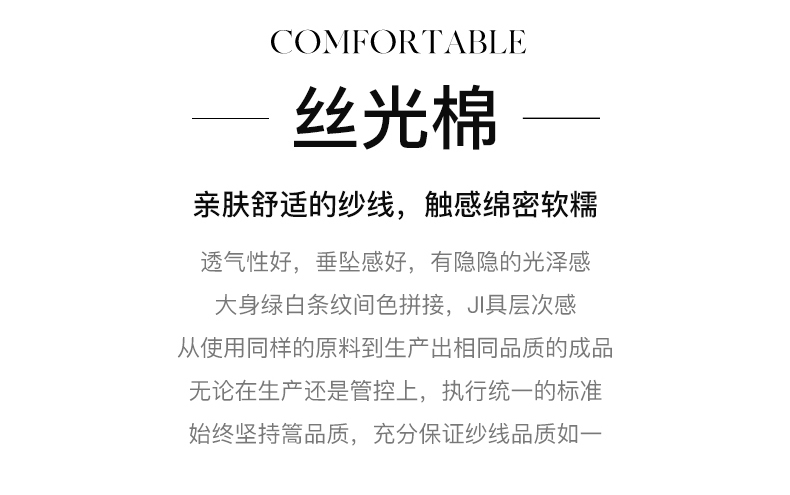 COMFORTABLE

丝光棉

亲肤舒适的纱线，触感绵密软糯

透气性好，垂坠感好，有隐隐的光泽感
大身绿白条纹间色拼接，JI具层次感
从使用同样的原料到生产出相同品质的成品
无论在生产还是管控上，执行统一的标准
始终坚持篙品质，充分保证纱线品质如一